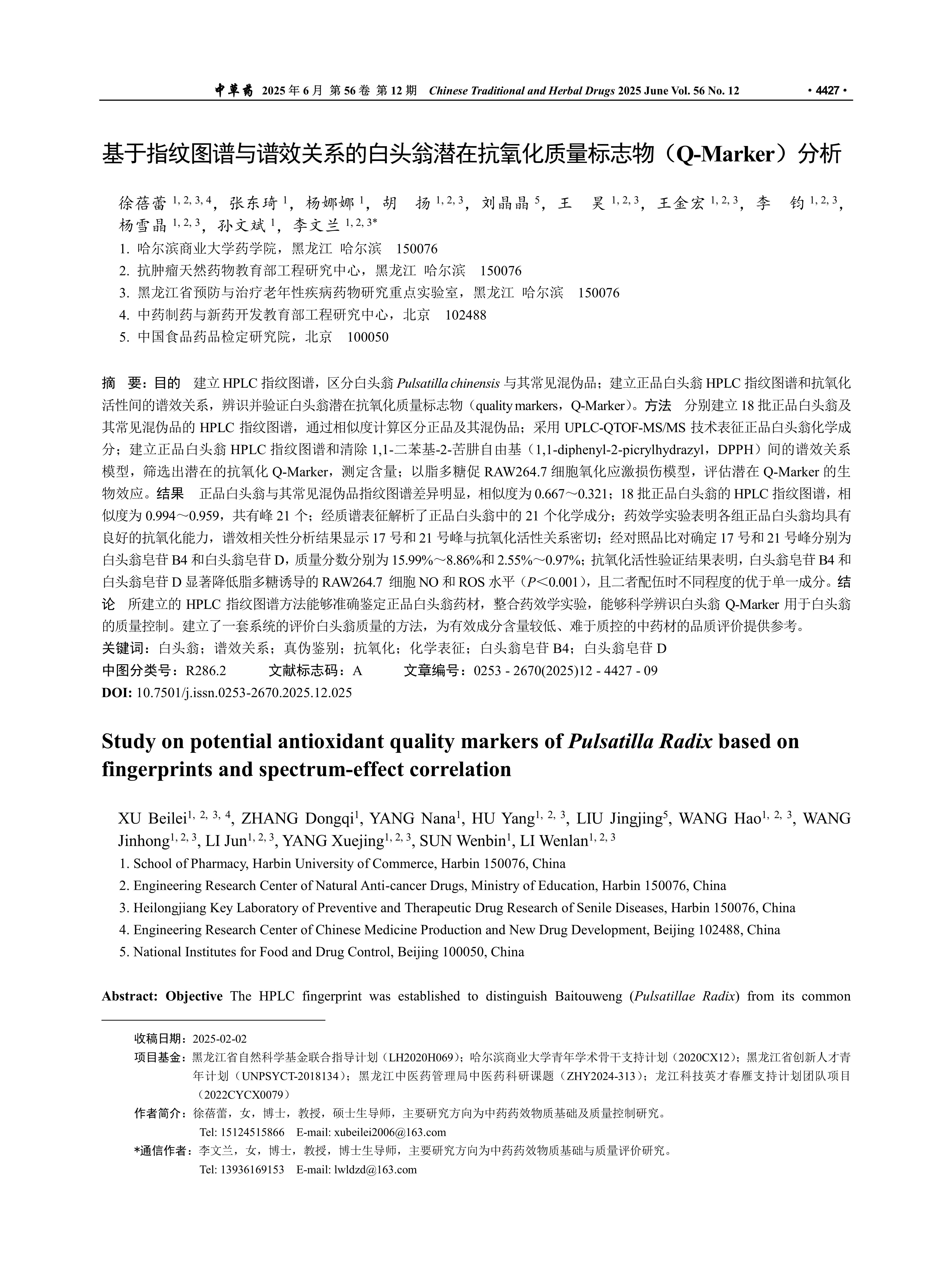 中草药 2025 年 6 月 第 56 卷 第 12 期 Chinese Traditional and Herbal Drugs 2025 June Vol. 56 No. 12 · 4427 ·

基于指纹图谱与谱效关系的白头翁潜在抗氧化质量标志物（Q-Marker）分析

徐蓓蕾 $^{1, 2, 3, 4}$，张东琦 $^{1}$，杨娜娜 $^{1}$，胡　扬 $^{1, 2, 3}$，刘晶晶 $^{5}$，王　昊 $^{1, 2, 3}$，王金宏 $^{1, 2, 3}$，李　钧 $^{1, 2, 3}$，杨雪晶 $^{1, 2, 3}$，孙文斌 $^{1}$，李文兰 $^{1, 2, 3*}$

1. 哈尔滨商业大学药学院，黑龙江 哈尔滨 150076
2. 抗肿瘤天然药物教育部工程研究中心，黑龙江 哈尔滨 150076
3. 黑龙江省预防与治疗老年性疾病药物研究重点实验室，黑龙江 哈尔滨 150076
4. 中药制药与新药开发教育部工程研究中心，北京 102488
5. 中国食品药品检定研究院，北京 100050

摘 要：目的 建立 HPLC 指纹图谱，区分白头翁 Pulsatilla chinensis 与其常见混伪品；建立正品白头翁 HPLC 指纹图谱和抗氧化活性间的谱效关系，辨识并验证白头翁潜在抗氧化质量标志物（quality markers，Q-Marker）。方法 分别建立 18 批正品白头翁及其常见混伪品的 HPLC 指纹图谱，通过相似度计算区分正品及其混伪品；采用 UPLC-QTOF-MS/MS 技术表征正品白头翁化学成分；建立正品白头翁 HPLC 指纹图谱和清除 1,1-二苯基-2-苦肼自由基（1,1-diphenyl-2-picrylhydrazyl，DPPH）间的谱效关系模型，筛选出潜在的抗氧化 Q-Marker，测定含量；以脂多糖促 RAW264.7 细胞氧化应激损伤模型，评估潜在 Q-Marker 的生物效应。结果 正品白头翁与其常见混伪品指纹图谱差异明显，相似度为 0.667～0.321；18 批正品白头翁的 HPLC 指纹图谱，相似度为 0.994～0.959，共有峰 21 个；经质谱表征解析了正品白头翁中的 21 个化学成分；药效学实验表明各组正品白头翁均具有良好的抗氧化能力，谱效相关性分析结果显示 17 号和 21 号峰与抗氧化活性关系密切；经对照品比对确定 17 号和 21 号峰分别为白头翁皂苷 B4 和白头翁皂苷 D，质量分数分别为 15.99%～8.86%和 2.55%～0.97%；抗氧化活性验证结果表明，白头翁皂苷 B4 和白头翁皂苷 D 显著降低脂多糖诱导的 RAW264.7 细胞 NO 和 ROS 水平（$P$＜0.001），且二者配伍时不同程度的优于单一成分。结论 所建立的 HPLC 指纹图谱方法能够准确鉴定正品白头翁药材，整合药效学实验，能够科学辨识白头翁 Q-Marker 用于白头翁的质量控制。建立了一套系统的评价白头翁质量的方法，为有效成分含量较低、难于质控的中药材的品质评价提供参考。
关键词：白头翁；谱效关系；真伪鉴别；抗氧化；化学表征；白头翁皂苷 B4；白头翁皂苷 D
中图分类号：R286.2　　文献标志码：A　　文章编号：0253 - 2670(2025)12 - 4427 - 09
DOI: 10.7501/j.issn.0253-2670.2025.12.025

Study on potential antioxidant quality markers of Pulsatilla Radix based on fingerprints and spectrum-effect correlation

XU Beilei$^{1, 2, 3, 4}$, ZHANG Dongqi$^{1}$, YANG Nana$^{1}$, HU Yang$^{1, 2, 3}$, LIU Jingjing$^{5}$, WANG Hao$^{1, 2, 3}$, WANG Jinhong$^{1, 2, 3}$, LI Jun$^{1, 2, 3}$, YANG Xuejing$^{1, 2, 3}$, SUN Wenbin$^{1}$, LI Wenlan$^{1, 2, 3}$

1. School of Pharmacy, Harbin University of Commerce, Harbin 150076, China
2. Engineering Research Center of Natural Anti-cancer Drugs, Ministry of Education, Harbin 150076, China
3. Heilongjiang Key Laboratory of Preventive and Therapeutic Drug Research of Senile Diseases, Harbin 150076, China
4. Engineering Research Center of Chinese Medicine Production and New Drug Development, Beijing 102488, China
5. National Institutes for Food and Drug Control, Beijing 100050, China

Abstract: Objective The HPLC fingerprint was established to distinguish Baitouweng (Pulsatillae Radix) from its common

收稿日期：2025-02-02
项目基金：黑龙江省自然科学基金联合指导计划（LH2020H069）；哈尔滨商业大学青年学术骨干支持计划（2020CX12）；黑龙江省创新人才青年计划（UNPSYCT-2018134）；黑龙江中医药管理局中医药科研课题（ZHY2024-313）；龙江科技英才春雁支持计划团队项目（2022CYCX0079）
作者简介：徐蓓蕾，女，博士，教授，硕士生导师，主要研究方向为中药药效物质基础及质量控制研究。
Tel: 15124515866 E-mail: xubeilei2006@163.com
*通信作者：李文兰，女，博士，教授，博士生导师，主要研究方向为中药药效物质基础与质量评价研究。
Tel: 13936169153 E-mail: lwldzd@163.com